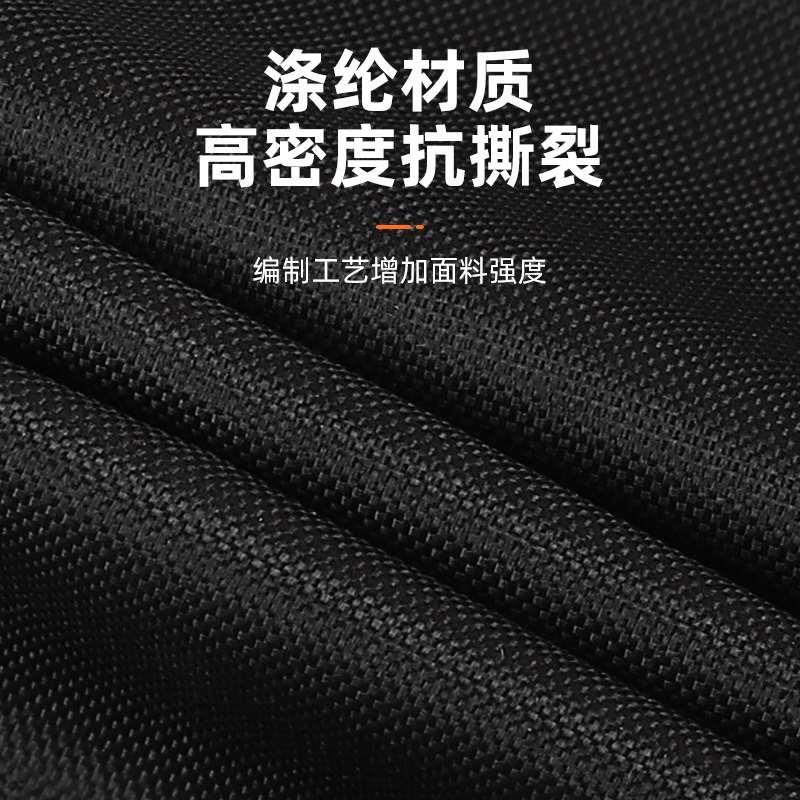 涤纶材质
高密度抗撕裂

编制工艺增加面料强度